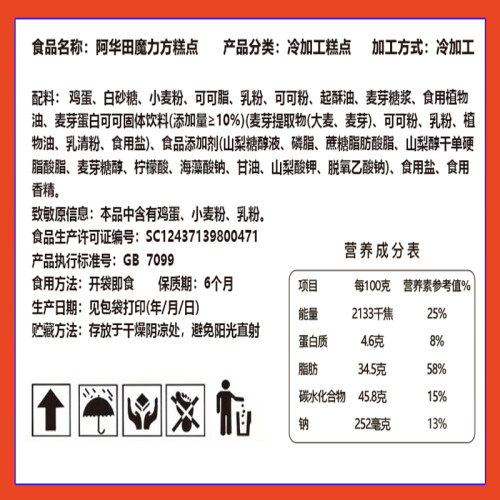 食品名称：阿华田魔力方糕点　产品分类：冷加工糕点　加工方式：冷加工

配料：鸡蛋、白砂糖、小麦粉、可可脂、乳粉、可可粉、起酥油、麦芽糖浆、食用植物油、麦芽蛋白可可固体饮料(添加量≥10%)(麦芽提取物(大麦、麦芽)、可可粉、乳粉、植物油、乳清粉、食用盐)、食品添加剂(山梨糖醇液、磷脂、蔗糖脂肪酸脂、山梨醇干单硬脂酸脂、麦芽糖醇、柠檬酸、海藻酸钠、甘油、山梨酸钾、脱氧乙酸钠)、食用盐、食用香精。

致敏原信息：本品中含有鸡蛋、小麦粉、乳粉。
食品生产许可证编号：SC12437139800471
产品执行标准号：GB 7099
食用方法：开袋即食　保质期：6个月
生产日期：见包袋打印(年/月/日)
贮藏方法：存放于干燥阴凉处，避免阳光直射

营养成分表

| 项目 | 每100克 | 营养素参考值% |
|---|---|---|
| 能量 | 2133千焦 | 25% |
| 蛋白质 | 4.6克 | 8% |
| 脂肪 | 34.5克 | 58% |
| 碳水化合物 | 45.8克 | 15% |
| 钠 | 252毫克 | 13% |